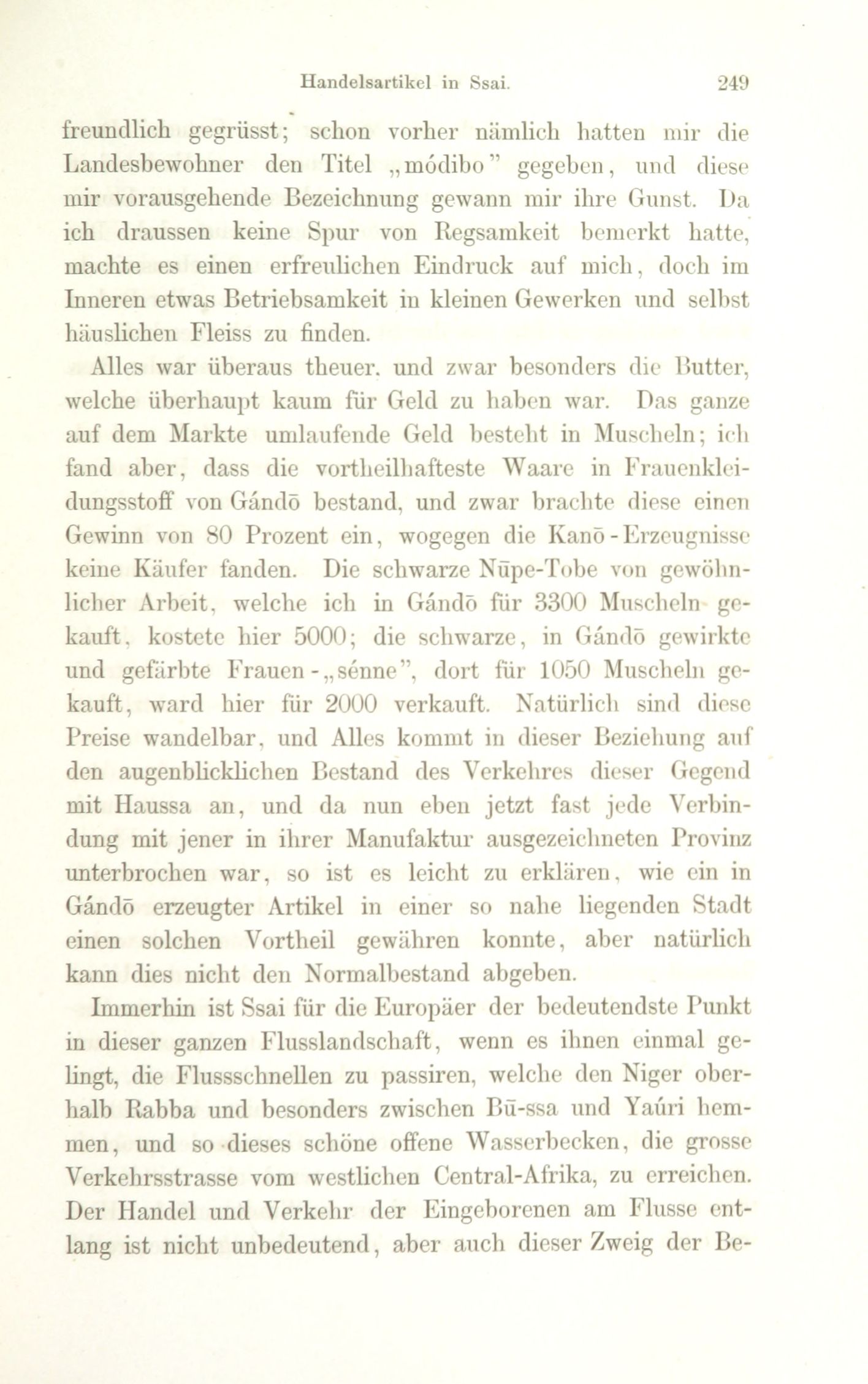 Handelsartikel in Ssai. 249

freundlich gegrüsst; schon vorher nämlich hatten mir die Landesbewohner den Titel „módibo" gegeben, und diese mir vorausgehende Bezeichnung gewann mir ihre Gunst. Da ich draussen keine Spur von Regsamkeit bemerkt hatte, machte es einen erfreulichen Eindruck auf mich, doch im Inneren etwas Betriebsamkeit in kleinen Gewerken und selbst häuslichen Fleiss zu finden.

Alles war überaus theuer. und zwar besonders die Butter, welche überhaupt kaum für Geld zu haben war. Das ganze auf dem Markte umlaufende Geld besteht in Muscheln; ich fand aber, dass die vortheilhafteste Waare in Frauenkleidungsstoff von Gándō bestand, und zwar brachte diese einen Gewinn von 80 Prozent ein, wogegen die Kanō-Erzeugnisse keine Käufer fanden. Die schwarze Nūpe-Tobe von gewöhnlicher Arbeit, welche ich in Gándō für 3300 Muscheln gekauft, kostete hier 5000; die schwarze, in Gándō gewirkte und gefärbte Frauen-„sénne", dort für 1050 Muscheln gekauft, ward hier für 2000 verkauft. Natürlich sind diese Preise wandelbar, und Alles kommt in dieser Beziehung auf den augenblicklichen Bestand des Verkehres dieser Gegend mit Haussa an, und da nun eben jetzt fast jede Verbindung mit jener in ihrer Manufaktur ausgezeichneten Provinz unterbrochen war, so ist es leicht zu erklären, wie ein in Gándō erzeugter Artikel in einer so nahe liegenden Stadt einen solchen Vortheil gewähren konnte, aber natürlich kann dies nicht den Normalbestand abgeben.

Immerhin ist Ssai für die Europäer der bedeutendste Punkt in dieser ganzen Flusslandschaft, wenn es ihnen einmal gelingt, die Flussschnellen zu passiren, welche den Niger oberhalb Rabba und besonders zwischen Bū-ssa und Yaúri hemmen, und so dieses schöne offene Wasserbecken, die grosse Verkehrsstrasse vom westlichen Central-Afrika, zu erreichen. Der Handel und Verkehr der Eingeborenen am Flusse entlang ist nicht unbedeutend, aber auch dieser Zweig der Be-